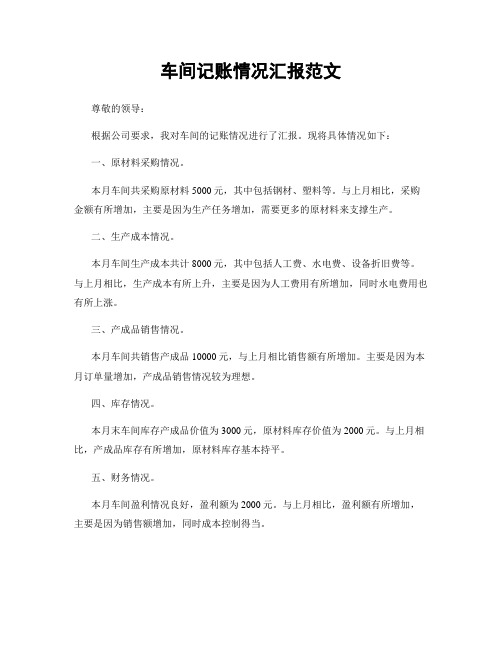 车间记账情况汇报范文

尊敬的领导：

根据公司要求，我对车间的记账情况进行了汇报。现将具体情况如下：

一、原材料采购情况。

本月车间共采购原材料 5000 元，其中包括钢材、塑料等。与上月相比，采购金额有所增加，主要是因为生产任务增加，需要更多的原材料来支撑生产。

二、生产成本情况。

本月车间生产成本共计 8000 元，其中包括人工费、水电费、设备折旧费等。与上月相比，生产成本有所上升，主要是因为人工费用有所增加，同时水电费用也有所上涨。

三、产成品销售情况。

本月车间共销售产成品 10000 元，与上月相比销售额有所增加。主要是因为本月订单量增加，产成品销售情况较为理想。

四、库存情况。

本月末车间库存产成品价值为 3000 元，原材料库存价值为 2000 元。与上月相比，产成品库存有所增加，原材料库存基本持平。

五、财务情况。

本月车间盈利情况良好，盈利额为 2000 元。与上月相比，盈利额有所增加，主要是因为销售额增加，同时成本控制得当。